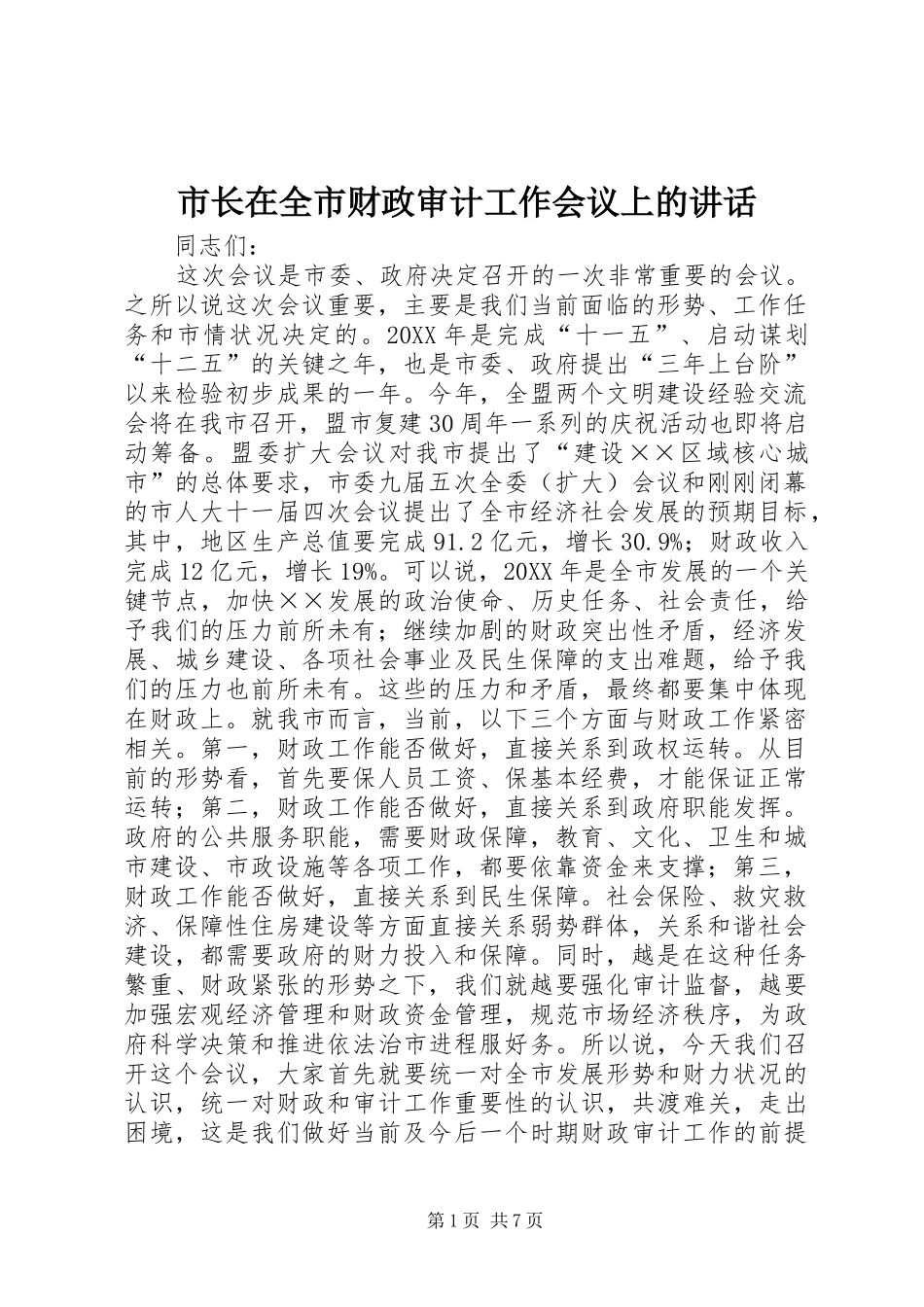 市长在全市财政审计工作会议上的讲话

同志们：

这次会议是市委、政府决定召开的一次非常重要的会议。之所以说这次会议重要，主要是我们当前面临的形势、工作任务和市情状况决定的。20XX年是完成“十一五”、启动谋划“十二五”的关键之年，也是市委、政府提出“三年上台阶”以来检验初步成果的一年。今年，全盟两个文明建设经验交流会将在我市召开，盟市复建30周年一系列的庆祝活动也即将启动筹备。盟委扩大会议对我市提出了“建设××区域核心城市”的总体要求，市委九届五次全委（扩大）会议和刚刚闭幕的市人大十一届四次会议提出了全市经济社会发展的预期目标，其中，地区生产总值要完成91.2亿元，增长30.9%；财政收入完成12亿元，增长19%。可以说，20XX年是全市发展的一个关键节点，加快××发展的政治使命、历史任务、社会责任，给予我们的压力前所未有；继续加剧的财政突出性矛盾，经济发展、城乡建设、各项社会事业及民生保障的支出难题，给予我们的压力也前所未有。这些的压力和矛盾，最终都要集中体现在财政上。就我市而言，当前，以下三个方面与财政工作紧密相关。第一，财政工作能否做好，直接关系到政权运转。从目前的形势看，首先要保人员工资、保基本经费，才能保证正常运转；第二，财政工作能否做好，直接关系到政府职能发挥。政府的公共服务职能，需要财政保障，教育、文化、卫生和城市建设、市政设施等各项工作，都要依靠资金来支撑；第三，财政工作能否做好，直接关系到民生保障。社会保险、救灾救济、保障性住房建设等方面直接关系弱势群体，关系和谐社会建设，都需要政府的财力投入和保障。同时，越是在这种任务繁重、财政紧张的形势之下，我们就越要强化审计监督，越要加强宏观经济管理和财政资金管理，规范市场经济秩序，为政府科学决策和推进依法治市进程服好务。所以说，今天我们召开这个会议，大家首先就要统一对全市发展形势和财力状况的认识，统一对财政和审计工作重要性的认识，共渡难关，走出困境，这是我们做好当前及今后一个时期财政审计工作的前提

第1页 共7页